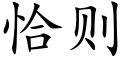 恰则